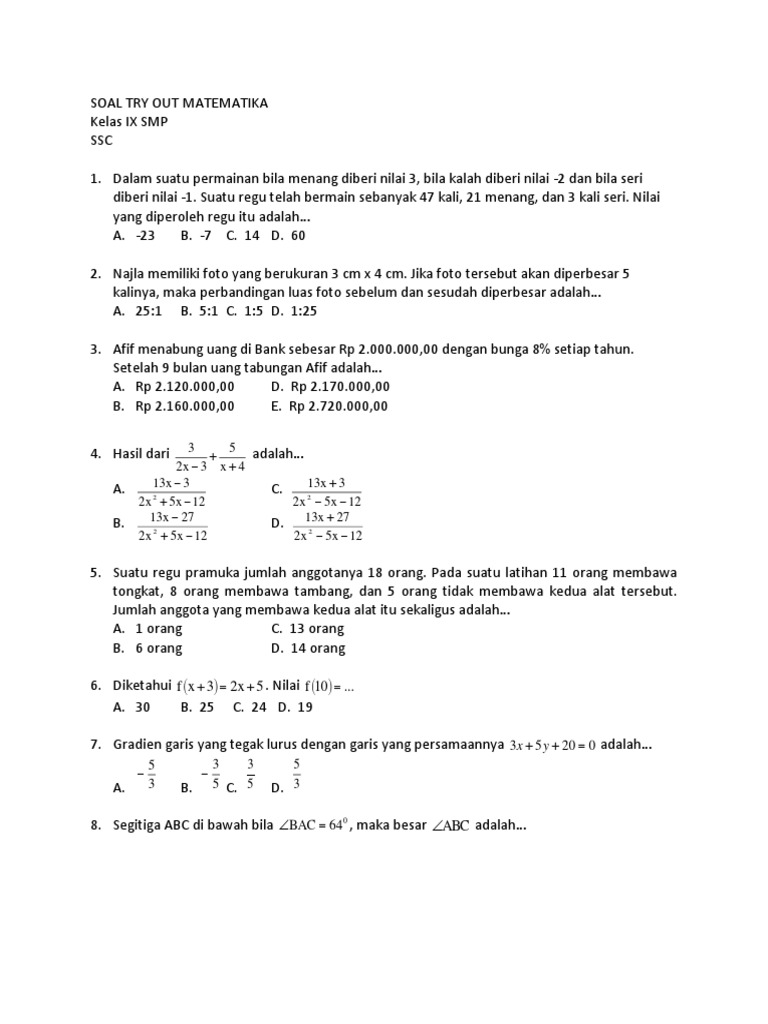 SOAL TRY OUT MATEMATIKA
Kelas IX SMP
SSC

1. Dalam suatu permainan bila menang diberi nilai 3, bila kalah diberi nilai -2 dan bila seri diberi nilai -1. Suatu regu telah bermain sebanyak 47 kali, 21 menang, dan 3 kali seri. Nilai yang diperoleh regu itu adalah...
A. -23 B. -7 C. 14 D. 60

2. Najla memiliki foto yang berukuran 3 cm x 4 cm. Jika foto tersebut akan diperbesar 5 kalinya, maka perbandingan luas foto sebelum dan sesudah diperbesar adalah...
A. 25:1 B. 5:1 C. 1:5 D. 1:25

3. Afif menabung uang di Bank sebesar Rp 2.000.000,00 dengan bunga 8% setiap tahun. Setelah 9 bulan uang tabungan Afif adalah...
A. Rp 2.120.000,00 D. Rp 2.170.000,00
B. Rp 2.160.000,00 E. Rp 2.720.000,00

4. Hasil dari $\frac{3}{2x-3}+\frac{5}{x+4}$ adalah...
A. $\frac{13x-3}{2x^2+5x-12}$ C. $\frac{13x+3}{2x^2-5x-12}$
B. $\frac{13x-27}{2x^2+5x-12}$ D. $\frac{13x+27}{2x^2-5x-12}$

5. Suatu regu pramuka jumlah anggotanya 18 orang. Pada suatu latihan 11 orang membawa tongkat, 8 orang membawa tambang, dan 5 orang tidak membawa kedua alat tersebut. Jumlah anggota yang membawa kedua alat itu sekaligus adalah...
A. 1 orang C. 13 orang
B. 6 orang D. 14 orang

6. Diketahui $f(x+3)=2x+5$. Nilai $f(10)=...$
A. 30 B. 25 C. 24 D. 19

7. Gradien garis yang tegak lurus dengan garis yang persamaannya $3x+5y+20=0$ adalah...
A. $-\frac{5}{3}$ B. $-\frac{3}{5}$ C. $\frac{3}{5}$ D. $\frac{5}{3}$

8. Segitiga ABC di bawah bila $\angle BAC=64^0$, maka besar $\angle ABC$ adalah...